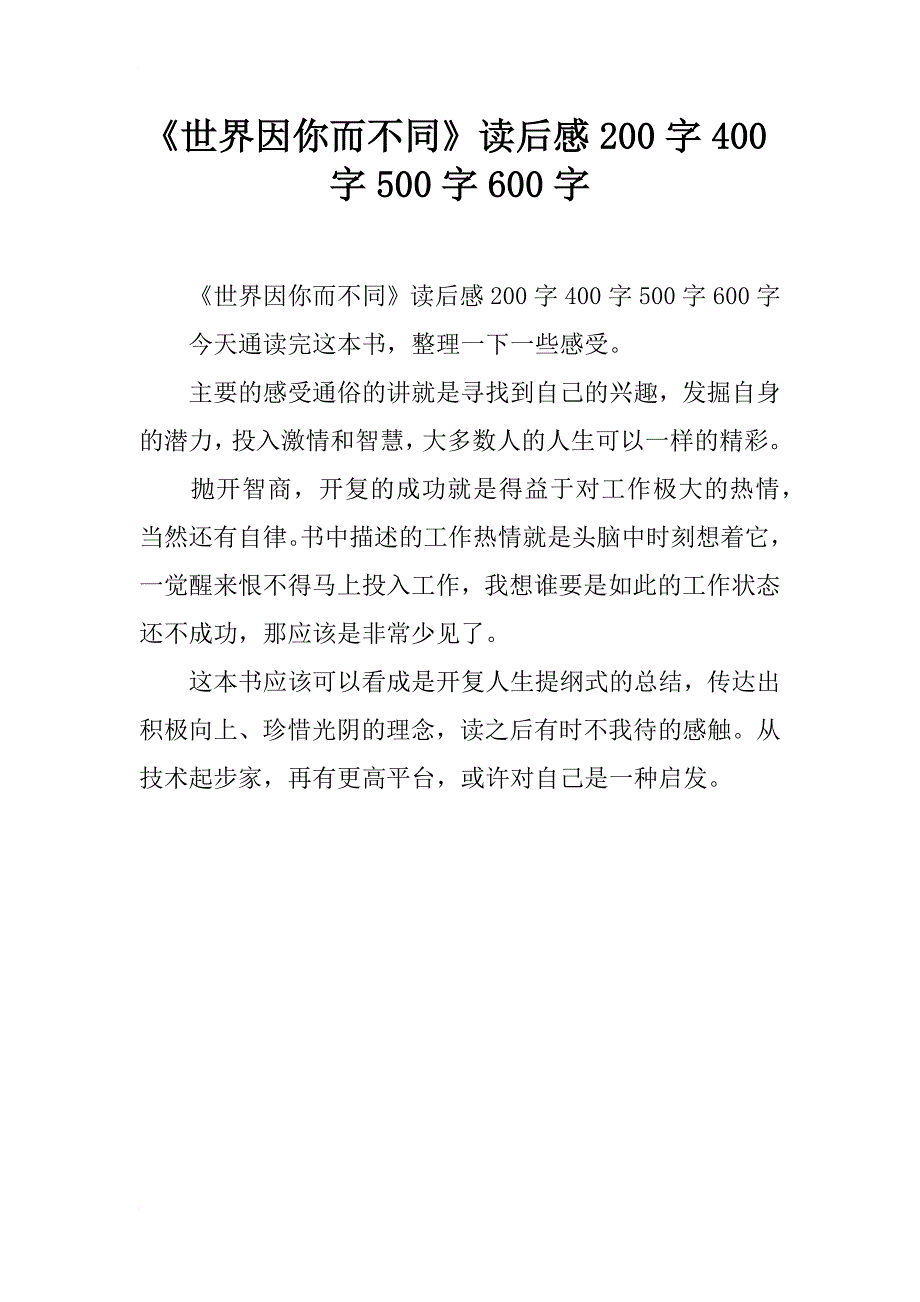 《世界因你而不同》读后感200字400字500字600字

《世界因你而不同》读后感200字400字500字600字

今天通读完这本书，整理一下一些感受。

主要的感受通俗的讲就是寻找到自己的兴趣，发掘自身的潜力，投入激情和智慧，大多数人的人生可以一样的精彩。

抛开智商，开复的成功就是得益于对工作极大的热情，当然还有自律。书中描述的工作热情就是头脑中时刻想着它，一觉醒来恨不得马上投入工作，我想谁要是如此的工作状态还不成功，那应该是非常少见了。

这本书应该可以看成是开复人生提纲式的总结，传达出积极向上、珍惜光阴的理念，读之后有时不我待的感触。从技术起步家，再有更高平台，或许对自己是一种启发。